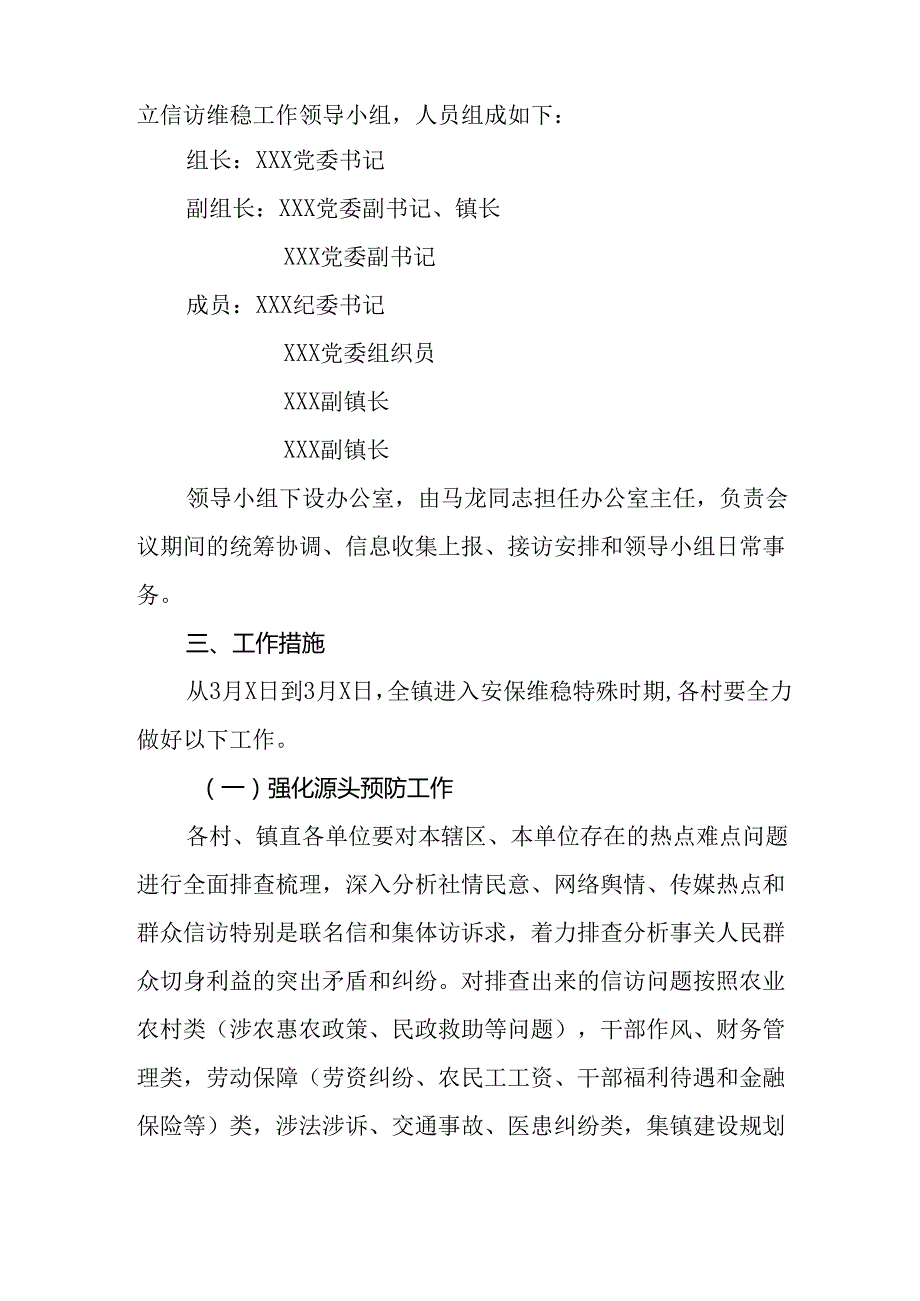 立信访维稳工作领导小组，人员组成如下：

组长：XXX党委书记

副组长：XXX党委副书记、镇长

XXX党委副书记

成员：XXX纪委书记

XXX党委组织员

XXX副镇长

XXX副镇长

领导小组下设办公室，由马龙同志担任办公室主任，负责会议期间的统筹协调、信息收集上报、接访安排和领导小组日常事务。

三、工作措施

从3月X日到3月X日，全镇进入安保维稳特殊时期，各村要全力做好以下工作。

（一）强化源头预防工作

各村、镇直各单位要对本辖区、本单位存在的热点难点问题进行全面排查梳理，深入分析社情民意、网络舆情、传媒热点和群众信访特别是联名信和集体访诉求，着力排查分析事关人民群众切身利益的突出矛盾和纠纷。对排查出来的信访问题按照农业农村类（涉农惠农政策、民政救助等问题），干部作风、财务管理类，劳动保障（劳资纠纷、农民工工资、干部福利待遇和金融保险等）类，涉法涉诉、交通事故、医患纠纷类，集镇建设规划